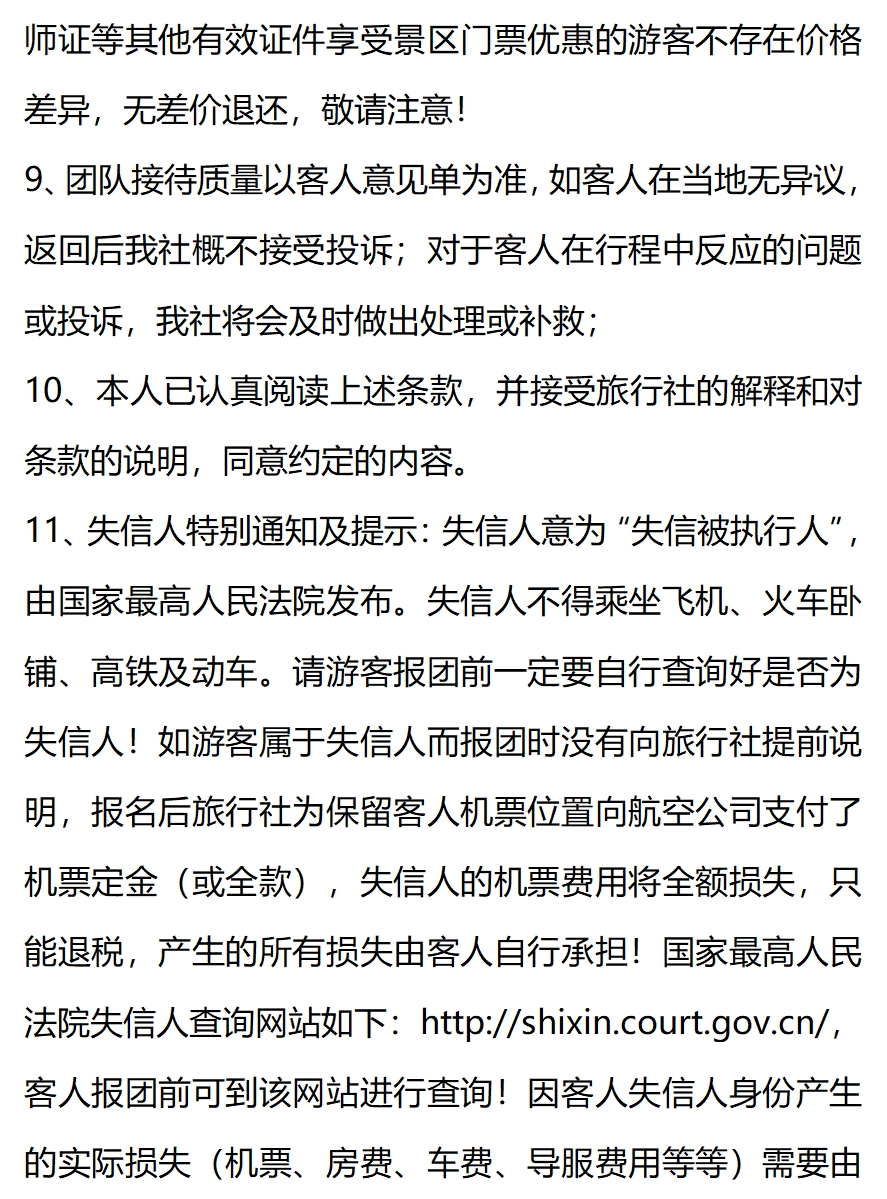 师证等其他有效证件享受景区门票优惠的游客不存在价格差异，无差价退还，敬请注意！

9、团队接待质量以客人意见单为准，如客人在当地无异议，返回后我社概不接受投诉；对于客人在行程中反应的问题或投诉，我社将会及时做出处理或补救；

10、本人已认真阅读上述条款，并接受旅行社的解释和对条款的说明，同意约定的内容。

11、失信人特别通知及提示：失信人意为“失信被执行人”，由国家最高人民法院发布。失信人不得乘坐飞机、火车卧铺、高铁及动车。请游客报团前一定要自行查询好是否为失信人！如游客属于失信人而报团时没有向旅行社提前说明，报名后旅行社为保留客人机票位置向航空公司支付了机票定金（或全款），失信人的机票费用将全额损失，只能退税，产生的所有损失由客人自行承担！国家最高人民法院失信人查询网站如下：http://shixin.court.gov.cn/，客人报团前可到该网站进行查询！因客人失信人身份产生的实际损失（机票、房费、车费、导服费用等等）需要由